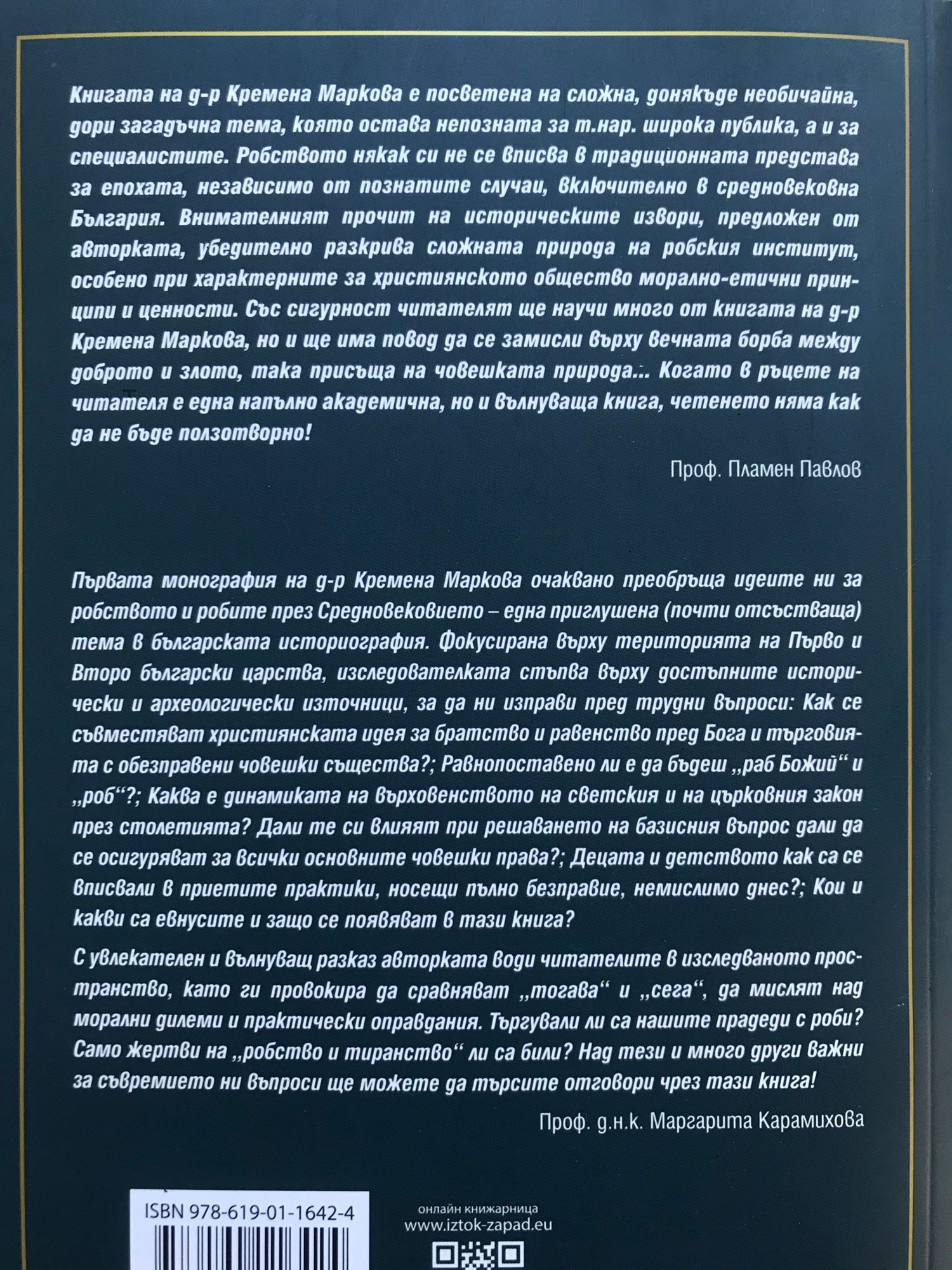 Книгата на д-р Кремена Маркова е посветена на сложна, донякъде необичайна, дори загадъчна тема, която остава непозната за т.нар. широка публика, а и за специалистите. Робството някак си не се вписва в традиционната представа за епохата, независимо от познатите случаи, включително в средновековна България. Внимателният прочит на историческите извори, предложен от авторката, убедително разкрива сложната природа на робския институт, особено при характерните за християнското общество морално-етични принципи и ценности. Със сигурност читателят ще научи много от книгата на д-р Кремена Маркова, но и ще има повод да се замисли върху вечната борба между доброто и злото, така присъща на човешката природа... Когато в ръцете на читателя е една напълно академична, но и вълнуваща книга, четенето няма как да не бъде ползотворно!

Проф. Пламен Павлов

Първата монография на д-р Кремена Маркова очаквано преобръща идеите ни за робството и робите през Средновековието – една приглушена (почти отсъстваща) тема в българската историография. Фокусирана върху територията на Първо и Второ български царства, изследователката стъпва върху достъпните исторически и археологически източници, за да ни изправи пред трудни въпроси: Как се съвместяват християнската идея за братство и равенство пред Бога и търговията с обезправени човешки същества?; Равнопоставено ли е да бъдеш „раб Божий“ и „роб“?; Каква е динамиката на върховенството на светския и на църковния закон през столетията? Дали те си влияят при решаването на базисния въпрос дали да се осигуряват за всички основните човешки права?; Децата и детството как са се вписвали в приетите практики, носещи пълно безправие, немислимо днес?; Кои и какви са евнусите и защо се появяват в тази книга?

С увлекателен и вълнуващ разказ авторката води читателите в изследваното пространство, като ги провокира да сравняват „тогава“ и „сега“, да мислят над морални дилеми и практически оправдания. Търгували ли са нашите прадеди с роби? Само жертви на „робство и тиранство“ ли са били? Над тези и много други важни за съвремието ни въпроси ще можете да търсите отговори чрез тази книга!

Проф. д.н.к. Маргарита Карамихова

ISBN 978-619-01-1642-4

онлайн книжарница
www.iztok-zapad.eu